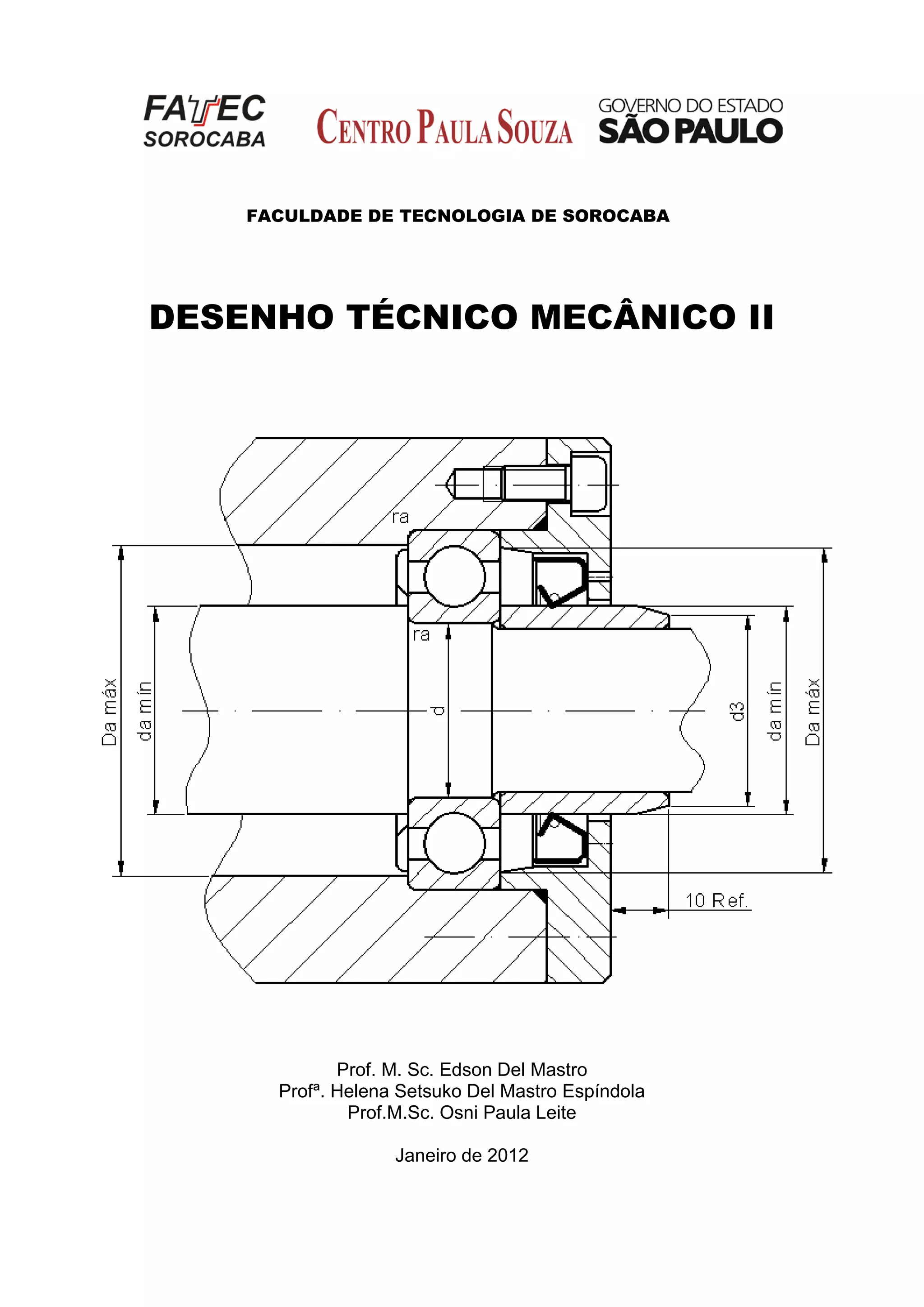 FATEC SOROCABA

CENTRO PAULA SOUZA

GOVERNO DO ESTADO SÃO PAULO

FACULDADE DE TECNOLOGIA DE SOROCABA

DESENHO TÉCNICO MECÂNICO II

ra

ra

Da máx

da mín

d

d3

da mín

Da máx

10 Ref.

Prof. M. Sc. Edson Del Mastro
Profª. Helena Setsuko Del Mastro Espíndola
Prof.M.Sc. Osni Paula Leite

Janeiro de 2012